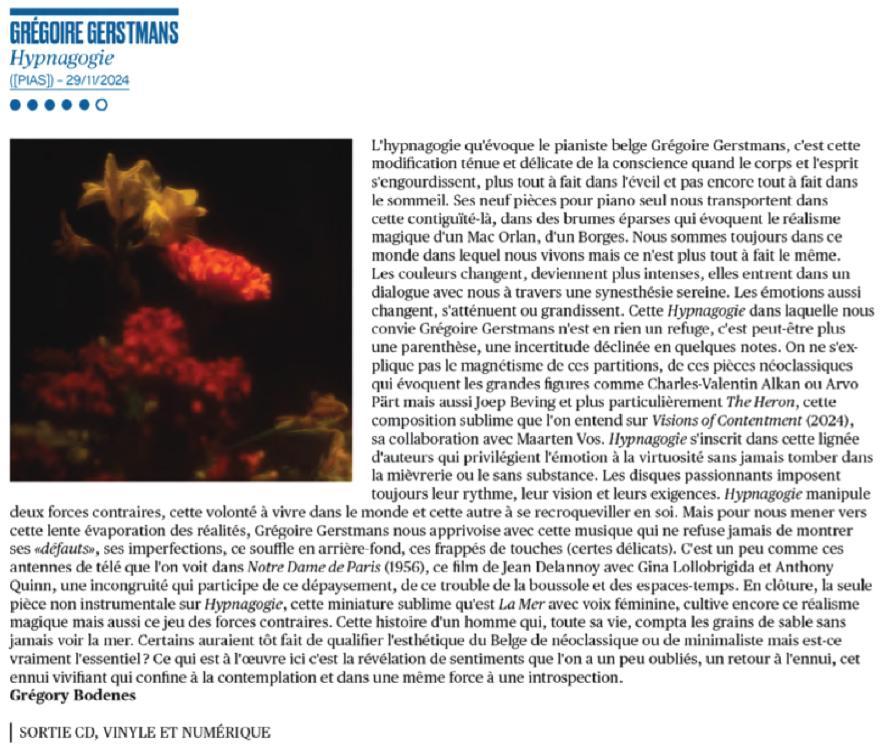 GRÉGOIRE GERSTMANS
Hypnagogie
([PIAS]) – 29/11/2024

L'hypnagogie qu'évoque le pianiste belge Grégoire Gerstmans, c'est cette modification ténue et délicate de la conscience quand le corps et l'esprit s'engourdissent, plus tout à fait dans l'éveil et pas encore tout à fait dans le sommeil. Ses neuf pièces pour piano seul nous transportent dans cette contiguïté-là, dans des brumes éparses qui évoquent le réalisme magique d'un Mac Orlan, d'un Borges. Nous sommes toujours dans ce monde dans lequel nous vivons mais ce n'est plus tout à fait le même. Les couleurs changent, deviennent plus intenses, elles entrent dans un dialogue avec nous à travers une synesthésie sereine. Les émotions aussi changent, s'atténuent ou grandissent. Cette Hypnagogie dans laquelle nous convie Grégoire Gerstmans n'est en rien un refuge, c'est peut-être plus une parenthèse, une incertitude déclinée en quelques notes. On ne s'explique pas le magnétisme de ces partitions, de ces pièces néoclassiques qui évoquent les grandes figures comme Charles-Valentin Alkan ou Arvo Pärt mais aussi Joep Beving et plus particulièrement The Heron, cette composition sublime que l'on entend sur Visions of Contentment (2024), sa collaboration avec Maarten Vos. Hypnagogie s'inscrit dans cette lignée d'auteurs qui privilégient l'émotion à la virtuosité sans jamais tomber dans la mièvrerie ou le sans substance. Les disques passionnants imposent toujours leur rythme, leur vision et leurs exigences. Hypnagogie manipule deux forces contraires, cette volonté à vivre dans le monde et cette autre à se recroqueviller en soi. Mais pour nous mener vers cette lente évaporation des réalités, Grégoire Gerstmans nous apprivoise avec cette musique qui ne refuse jamais de montrer ses «défauts», ses imperfections, ce souffle en arrière-fond, ces frappés de touches (certes délicats). C'est un peu comme ces antennes de télé que l'on voit dans Notre Dame de Paris (1956), ce film de Jean Delannoy avec Gina Lollobrigida et Anthony Quinn, une incongruité qui participe de ce dépaysement, de ce trouble de la boussole et des espaces-temps. En clôture, la seule pièce non instrumentale sur Hypnagogie, cette miniature sublime qu'est La Mer avec voix féminine, cultive encore ce réalisme magique mais aussi ce jeu des forces contraires. Cette histoire d'un homme qui, toute sa vie, compta les grains de sable sans jamais voir la mer. Certains auraient tôt fait de qualifier l'esthétique du Belge de néoclassique ou de minimaliste mais est-ce vraiment l'essentiel ? Ce qui est à l'œuvre ici c'est la révélation de sentiments que l'on a un peu oubliés, un retour à l'ennui, cet ennui vivifiant qui confine à la contemplation et dans une même force à une introspection.
Grégory Bodenes

SORTIE CD, VINYLE ET NUMÉRIQUE